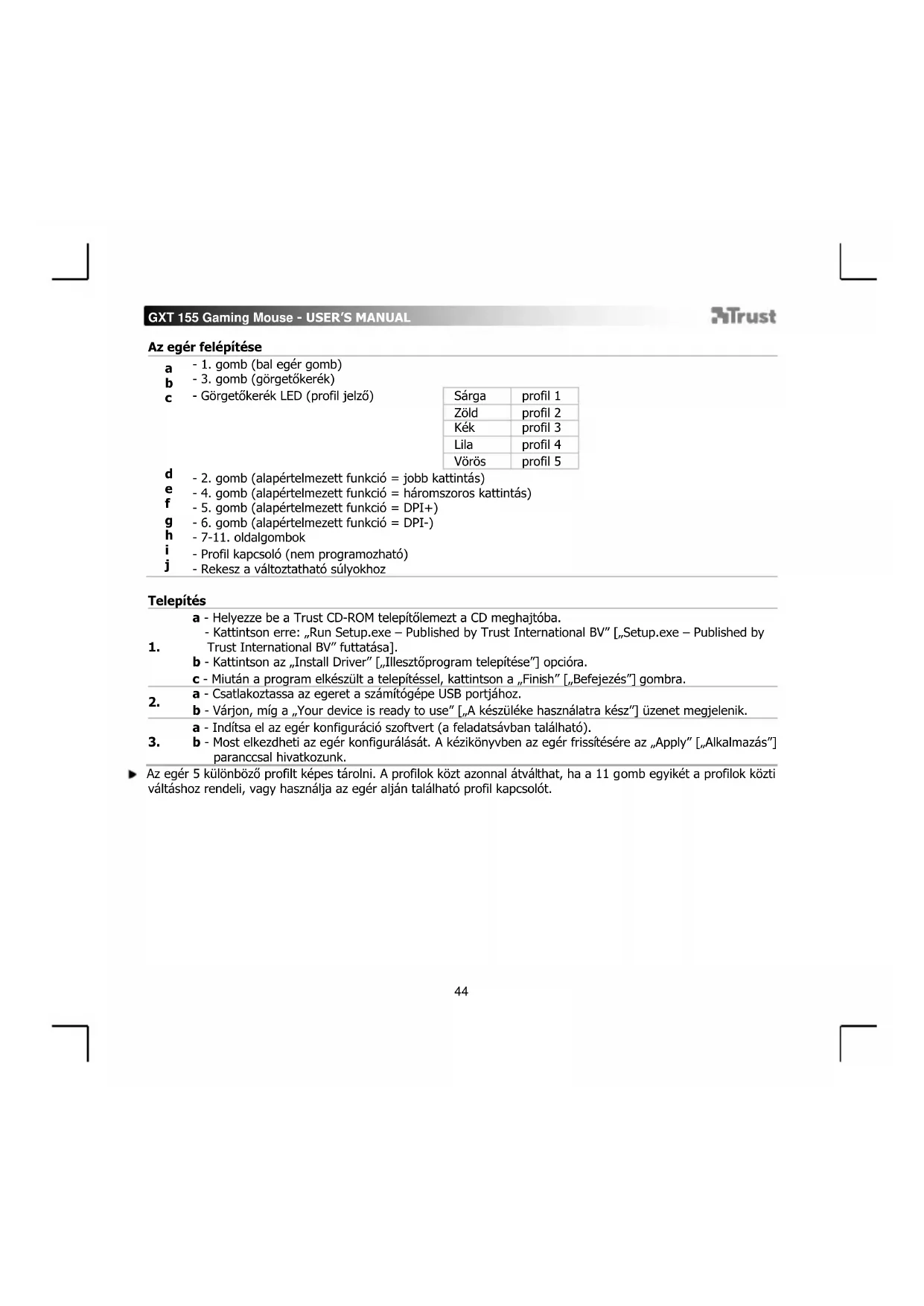 GXT 155 Gaming Mouse - USER'S MANUAL

Trust

Az egér felépítése

a - 1. gomb (bal egér gomb)
b - 3. gomb (görgetőkerék)
c - Görgetőkerék LED (profil jelző)

| Sárga | profil 1 |
|---|---|
| Zöld | profil 2 |
| Kék | profil 3 |
| Lila | profil 4 |
| Vörös | profil 5 |

d - 2. gomb (alapértelmezett funkció = jobb kattintás)
e - 4. gomb (alapértelmezett funkció = háromszoros kattintás)
f - 5. gomb (alapértelmezett funkció = DPI+)
g - 6. gomb (alapértelmezett funkció = DPI-)
h - 7-11. oldalgombok
i - Profil kapcsoló (nem programozható)
j - Rekesz a változtatható súlyokhoz

Telepítés

1. a - Helyezze be a Trust CD-ROM telepítőlemezt a CD meghajtóba.
- Kattintson erre: „Run Setup.exe – Published by Trust International BV" [„Setup.exe – Published by Trust International BV" futtatása].
b - Kattintson az „Install Driver" [„Illesztőprogram telepítése"] opcióra.
c - Miután a program elkészült a telepítéssel, kattintson a „Finish" [„Befejezés"] gombra.

2. a - Csatlakoztassa az egeret a számítógépe USB portjához.
b - Várjon, míg a „Your device is ready to use" [„A készüléke használatra kész"] üzenet megjelenik.

3. a - Indítsa el az egér konfiguráció szoftvert (a feladatsávban található).
b - Most elkezdheti az egér konfigurálását. A kézikönyvben az egér frissítésére az „Apply" [„Alkalmazás"] paranccsal hivatkozunk.

Az egér 5 különböző profilt képes tárolni. A profilok közt azonnal átválthat, ha a 11 gomb egyikét a profilok közti váltáshoz rendeli, vagy használja az egér alján található profil kapcsolót.

44